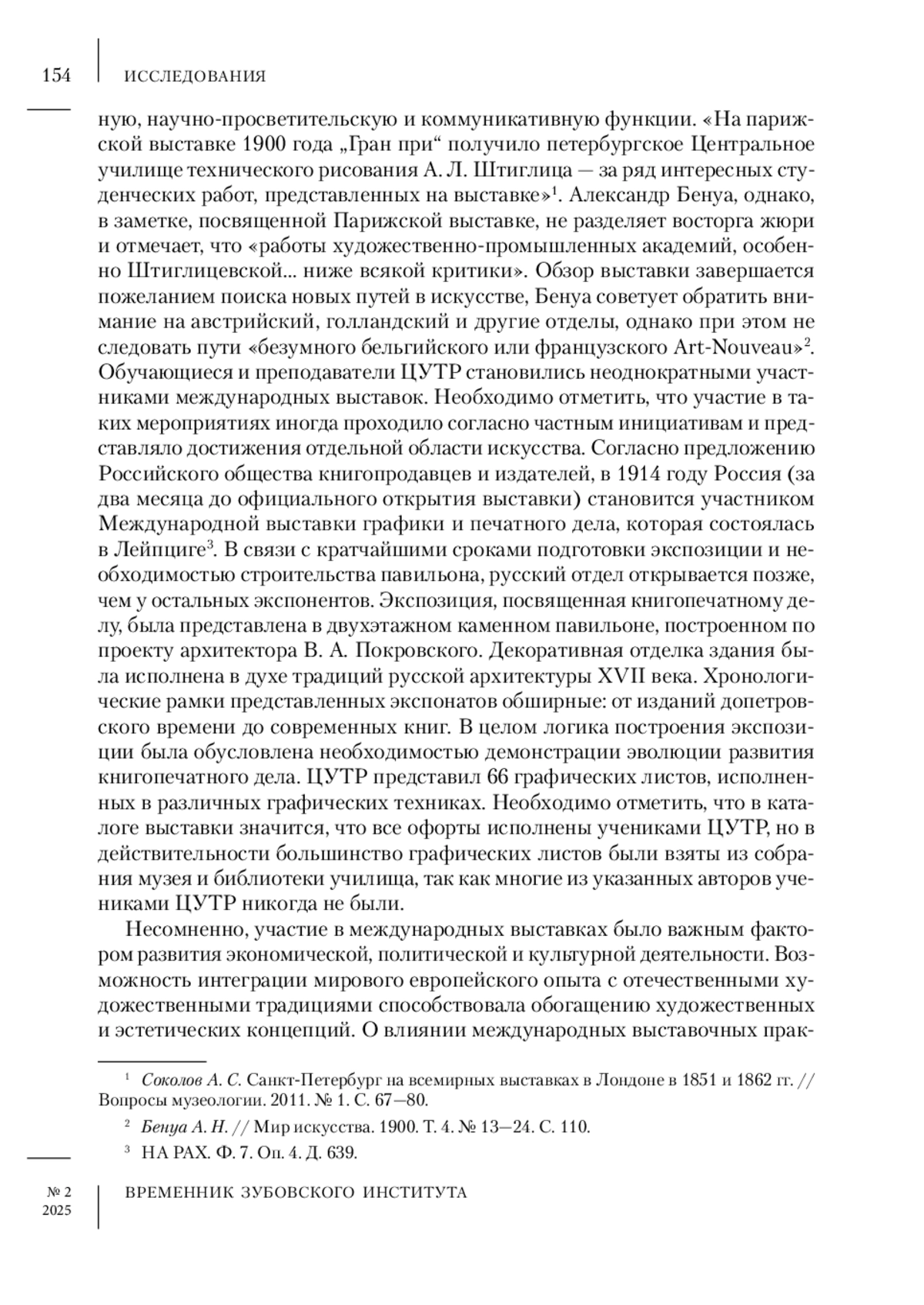 154 ИССЛЕДОВАНИЯ

ную, научно-просветительскую и коммуникативную функции. «На парижской выставке 1900 года „Гран при“ получило петербургское Центральное училище технического рисования А. Л. Штиглица — за ряд интересных студенческих работ, представленных на выставке»$^1$. Александр Бенуа, однако, в заметке, посвященной Парижской выставке, не разделяет восторга жюри и отмечает, что «работы художественно-промышленных академий, особенно Штиглицевской... ниже всякой критики». Обзор выставки завершается пожеланием поиска новых путей в искусстве, Бенуа советует обратить внимание на австрийский, голландский и другие отделы, однако при этом не следовать пути «безумного бельгийского или французского Art-Nouveau»$^2$. Обучающиеся и преподаватели ЦУТР становились неоднократными участниками международных выставок. Необходимо отметить, что участие в таких мероприятиях иногда проходило согласно частным инициативам и представляло достижения отдельной области искусства. Согласно предложению Российского общества книгопродавцев и издателей, в 1914 году Россия (за два месяца до официального открытия выставки) становится участником Международной выставки графики и печатного дела, которая состоялась в Лейпциге$^3$. В связи с кратчайшими сроками подготовки экспозиции и необходимостью строительства павильона, русский отдел открывается позже, чем у остальных экспонентов. Экспозиция, посвященная книгопечатному делу, была представлена в двухэтажном каменном павильоне, построенном по проекту архитектора В. А. Покровского. Декоративная отделка здания была исполнена в духе традиций русской архитектуры XVII века. Хронологические рамки представленных экспонатов обширные: от изданий допетровского времени до современных книг. В целом логика построения экспозиции была обусловлена необходимостью демонстрации эволюции развития книгопечатного дела. ЦУТР представил 66 графических листов, исполненных в различных графических техниках. Необходимо отметить, что в каталоге выставки значится, что все офорты исполнены учениками ЦУТР, но в действительности большинство графических листов были взяты из собрания музея и библиотеки училища, так как многие из указанных авторов учениками ЦУТР никогда не были.

Несомненно, участие в международных выставках было важным фактором развития экономической, политической и культурной деятельности. Возможность интеграции мирового европейского опыта с отечественными художественными традициями способствовала обогащению художественных и эстетических концепций. О влиянии международных выставочных прак-

$^1$ Соколов А. С. Санкт-Петербург на всемирных выставках в Лондоне в 1851 и 1862 гг. // Вопросы музеологии. 2011. № 1. С. 67—80.

$^2$ Бенуа А. Н. // Мир искусства. 1900. Т. 4. № 13—24. С. 110.

$^3$ НА РАХ. Ф. 7. Оп. 4. Д. 639.

№ 2
2025
ВРЕМЕННИК ЗУБОВСКОГО ИНСТИТУТА